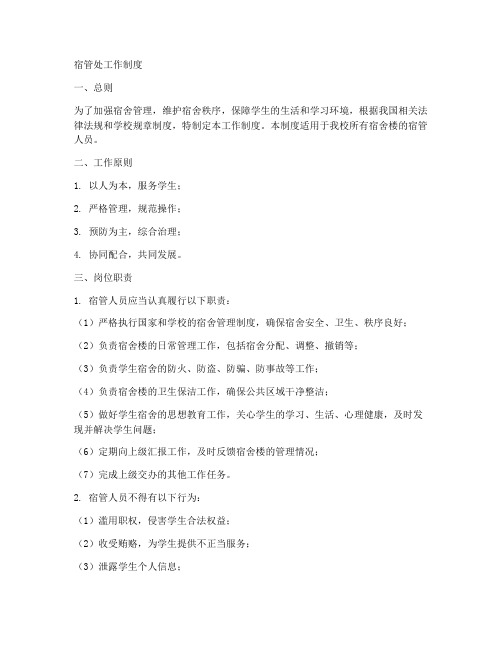 宿管处工作制度

一、总则

为了加强宿舍管理，维护宿舍秩序，保障学生的生活和学习环境，根据我国相关法律法规和学校规章制度，特制定本工作制度。本制度适用于我校所有宿舍楼的宿管人员。

二、工作原则

1. 以人为本，服务学生；

2. 严格管理，规范操作；

3. 预防为主，综合治理；

4. 协同配合，共同发展。

三、岗位职责

1. 宿管人员应当认真履行以下职责：

（1）严格执行国家和学校的宿舍管理制度，确保宿舍安全、卫生、秩序良好；

（2）负责宿舍楼的日常管理工作，包括宿舍分配、调整、撤销等；

（3）负责学生宿舍的防火、防盗、防骗、防事故等工作；

（4）负责宿舍楼的卫生保洁工作，确保公共区域干净整洁；

（5）做好学生宿舍的思想教育工作，关心学生的学习、生活、心理健康，及时发现并解决学生问题；

（6）定期向上级汇报工作，及时反馈宿舍楼的管理情况；

（7）完成上级交办的其他工作任务。

2. 宿管人员不得有以下行为：

（1）滥用职权，侵害学生合法权益；

（2）收受贿赂，为学生提供不正当服务；

（3）泄露学生个人信息；